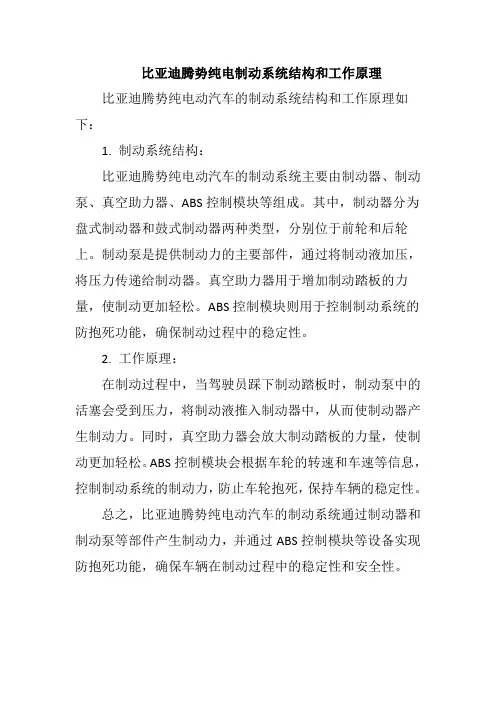 比亚迪腾势纯电制动系统结构和工作原理

比亚迪腾势纯电动汽车的制动系统结构和工作原理如下：

1. 制动系统结构：

比亚迪腾势纯电动汽车的制动系统主要由制动器、制动泵、真空助力器、ABS 控制模块等组成。其中，制动器分为盘式制动器和鼓式制动器两种类型，分别位于前轮和后轮上。制动泵是提供制动力的主要部件，通过将制动液加压，将压力传递给制动器。真空助力器用于增加制动踏板的力量，使制动更加轻松。ABS 控制模块则用于控制制动系统的防抱死功能，确保制动过程中的稳定性。

2. 工作原理：

在制动过程中，当驾驶员踩下制动踏板时，制动泵中的活塞会受到压力，将制动液推入制动器中，从而使制动器产生制动力。同时，真空助力器会放大制动踏板的力量，使制动更加轻松。ABS 控制模块会根据车轮的转速和车速等信息，控制制动系统的制动力，防止车轮抱死，保持车辆的稳定性。

总之，比亚迪腾势纯电动汽车的制动系统通过制动器和制动泵等部件产生制动力，并通过 ABS 控制模块等设备实现防抱死功能，确保车辆在制动过程中的稳定性和安全性。